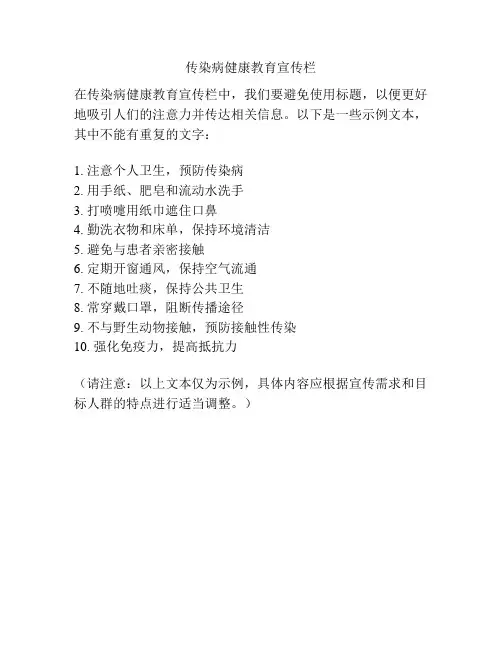 传染病健康教育宣传栏

在传染病健康教育宣传栏中，我们要避免使用标题，以便更好地吸引人们的注意力并传达相关信息。以下是一些示例文本，其中不能有重复的文字：

1. 注意个人卫生，预防传染病
2. 用手纸、肥皂和流动水洗手
3. 打喷嚏用纸巾遮住口鼻
4. 勤洗衣物和床单，保持环境清洁
5. 避免与患者亲密接触
6. 定期开窗通风，保持空气流通
7. 不随地吐痰，保持公共卫生
8. 常穿戴口罩，阻断传播途径
9. 不与野生动物接触，预防接触性传染
10. 强化免疫力，提高抵抗力

（请注意：以上文本仅为示例，具体内容应根据宣传需求和目标人群的特点进行适当调整。）